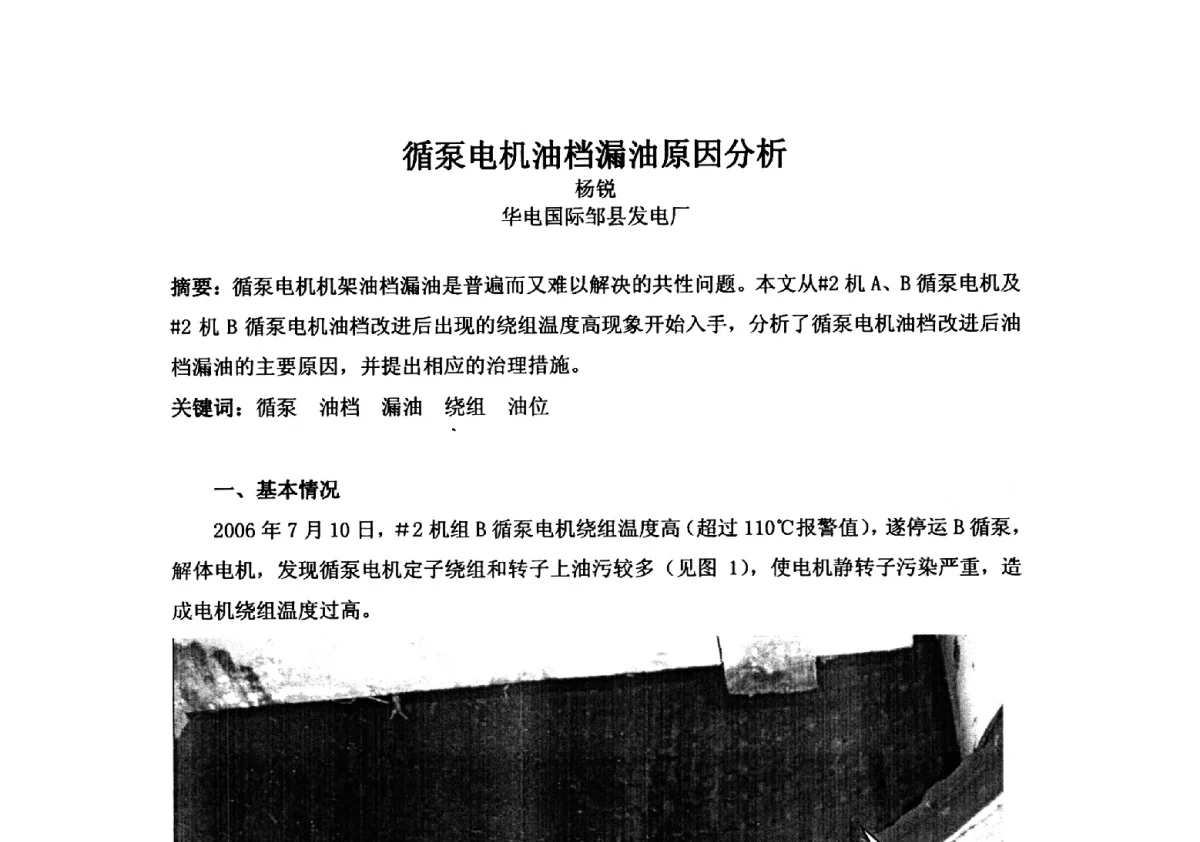 循泵电机油档漏油原因分析
杨锐
华电国际邹县发电厂

摘要：循泵电机机架油档漏油是普遍而又难以解决的共性问题。本文从#2 机 A、B 循泵电机及#2 机 B 循泵电机油档改进后出现的绕组温度高现象开始入手，分析了循泵电机油档改进后油档漏油的主要原因，并提出相应的治理措施。
关键词：循泵　油档　漏油　绕组　油位

一、基本情况
2006 年 7 月 10 日，#2 机组 B 循泵电机绕组温度高（超过 110℃报警值），遂停运 B 循泵，解体电机，发现循泵电机定子绕组和转子上油污较多（见图 1），使电机静转子污染严重，造成电机绕组温度过高。